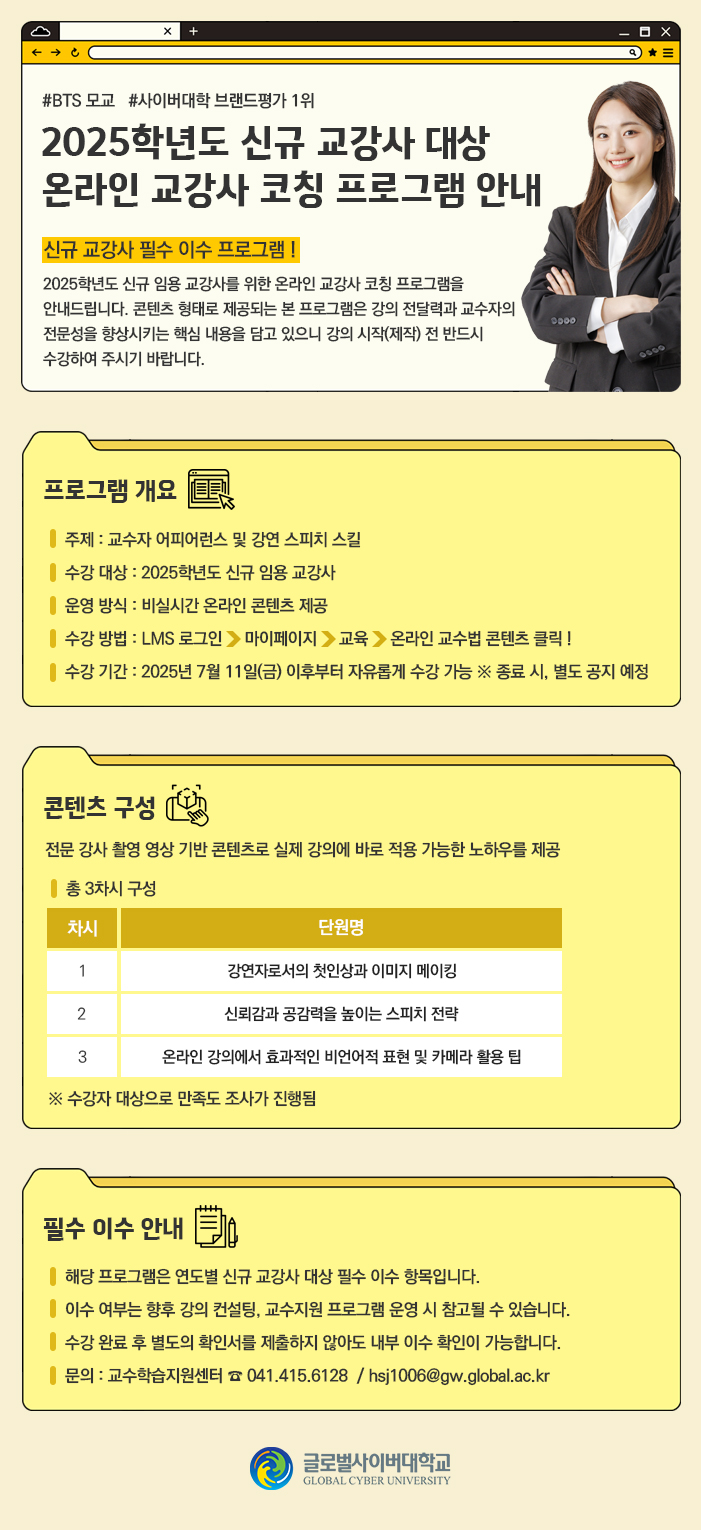 #BTS 모교 #사이버대학 브랜드평가 1위

2025학년도 신규 교강사 대상
온라인 교강사 코칭 프로그램 안내

신규 교강사 필수 이수 프로그램 !

2025학년도 신규 임용 교강사를 위한 온라인 교강사 코칭 프로그램을 안내드립니다. 콘텐츠 형태로 제공되는 본 프로그램은 강의 전달력과 교수자의 전문성을 향상시키는 핵심 내용을 담고 있으니 강의 시작(제작) 전 반드시 수강하여 주시기 바랍니다.

프로그램 개요

주제 : 교수자 어피어런스 및 강연 스피치 스킬
수강 대상 : 2025학년도 신규 임용 교강사
운영 방식 : 비실시간 온라인 콘텐츠 제공
수강 방법 : LMS 로그인 > 마이페이지 > 교육 > 온라인 교수법 콘텐츠 클릭 !
수강 기간 : 2025년 7월 11일(금) 이후부터 자유롭게 수강 가능 ※ 종료 시, 별도 공지 예정

콘텐츠 구성

전문 강사 촬영 영상 기반 콘텐츠로 실제 강의에 바로 적용 가능한 노하우를 제공

총 3차시 구성

| 차시 | 단원명 |
|---|---|
| 1 | 강연자로서의 첫인상과 이미지 메이킹 |
| 2 | 신뢰감과 공감력을 높이는 스피치 전략 |
| 3 | 온라인 강의에서 효과적인 비언어적 표현 및 카메라 활용 팁 |

※ 수강자 대상으로 만족도 조사가 진행됨

필수 이수 안내

해당 프로그램은 연도별 신규 교강사 대상 필수 이수 항목입니다.
이수 여부는 향후 강의 컨설팅, 교수지원 프로그램 운영 시 참고될 수 있습니다.
수강 완료 후 별도의 확인서를 제출하지 않아도 내부 이수 확인이 가능합니다.
문의 : 교수학습지원센터 ☎ 041.415.6128 / hsj1006@gw.global.ac.kr

글로벌사이버대학교
GLOBAL CYBER UNIVERSITY